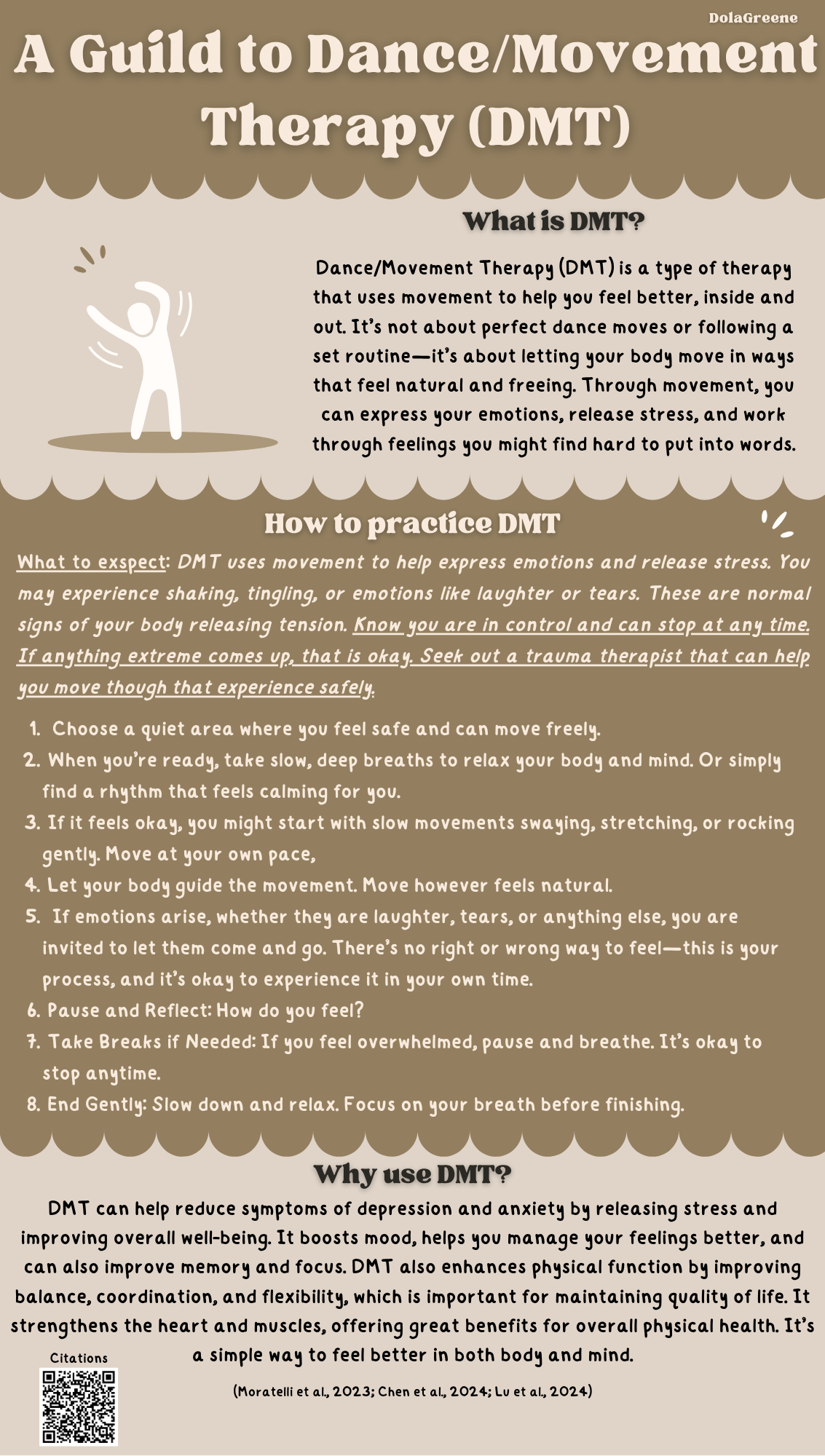 DolaGreene

A Guild to Dance/Movement Therapy (DMT)

What is DMT?

Dance/Movement Therapy (DMT) is a type of therapy that uses movement to help you feel better, inside and out. It's not about perfect dance moves or following a set routine—it's about letting your body move in ways that feel natural and freeing. Through movement, you can express your emotions, release stress, and work through feelings you might find hard to put into words.

How to practice DMT

What to exspect: DMT uses movement to help express emotions and release stress. You may experience shaking, tingling, or emotions like laughter or tears. These are normal signs of your body releasing tension. Know you are in control and can stop at any time. If anything extreme comes up, that is okay. Seek out a trauma therapist that can help you move though that experience safely.

1. Choose a quiet area where you feel safe and can move freely.
2. When you're ready, take slow, deep breaths to relax your body and mind. Or simply find a rhythm that feels calming for you.
3. If it feels okay, you might start with slow movements swaying, stretching, or rocking gently. Move at your own pace,
4. Let your body guide the movement. Move however feels natural.
5. If emotions arise, whether they are laughter, tears, or anything else, you are invited to let them come and go. There's no right or wrong way to feel—this is your process, and it's okay to experience it in your own time.
6. Pause and Reflect: How do you feel?
7. Take Breaks if Needed: If you feel overwhelmed, pause and breathe. It's okay to stop anytime.
8. End Gently: Slow down and relax. Focus on your breath before finishing.

Why use DMT?

DMT can help reduce symptoms of depression and anxiety by releasing stress and improving overall well-being. It boosts mood, helps you manage your feelings better, and can also improve memory and focus. DMT also enhances physical function by improving balance, coordination, and flexibility, which is important for maintaining quality of life. It strengthens the heart and muscles, offering great benefits for overall physical health. It's a simple way to feel better in both body and mind.

Citations

(Moratelli et al., 2023; Chen et al., 2024; Lu et al., 2024)